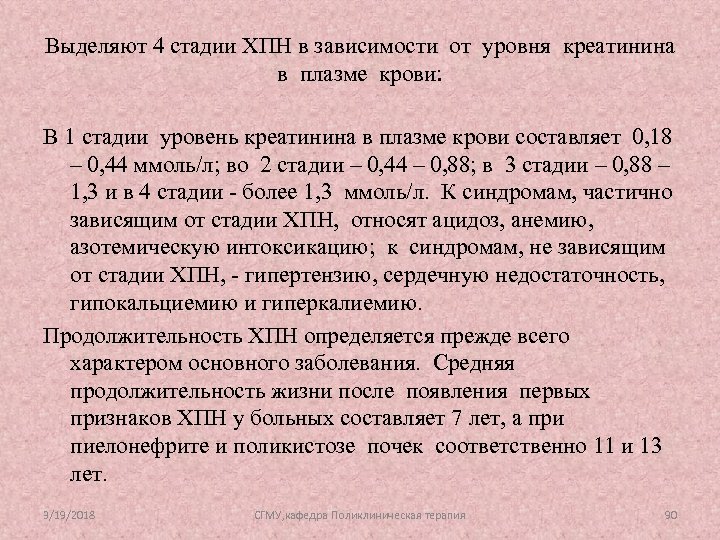 Выделяют 4 стадии ХПН в зависимости от уровня креатинина в плазме крови:

В 1 стадии уровень креатинина в плазме крови составляет 0,18 – 0,44 ммоль/л; во 2 стадии – 0,44 – 0,88; в 3 стадии – 0,88 – 1,3 и в 4 стадии - более 1,3 ммоль/л. К синдромам, частично зависящим от стадии ХПН, относят ацидоз, анемию, азотемическую интоксикацию; к синдромам, не зависящим от стадии ХПН, - гипертензию, сердечную недостаточность, гипокальциемию и гиперкалиемию.

Продолжительность ХПН определяется прежде всего характером основного заболевания. Средняя продолжительность жизни после появления первых признаков ХПН у больных составляет 7 лет, а при пиелонефрите и поликистозе почек соответственно 11 и 13 лет.

9/19/2018 СГМУ,кафедра Поликлиническая терапия 90